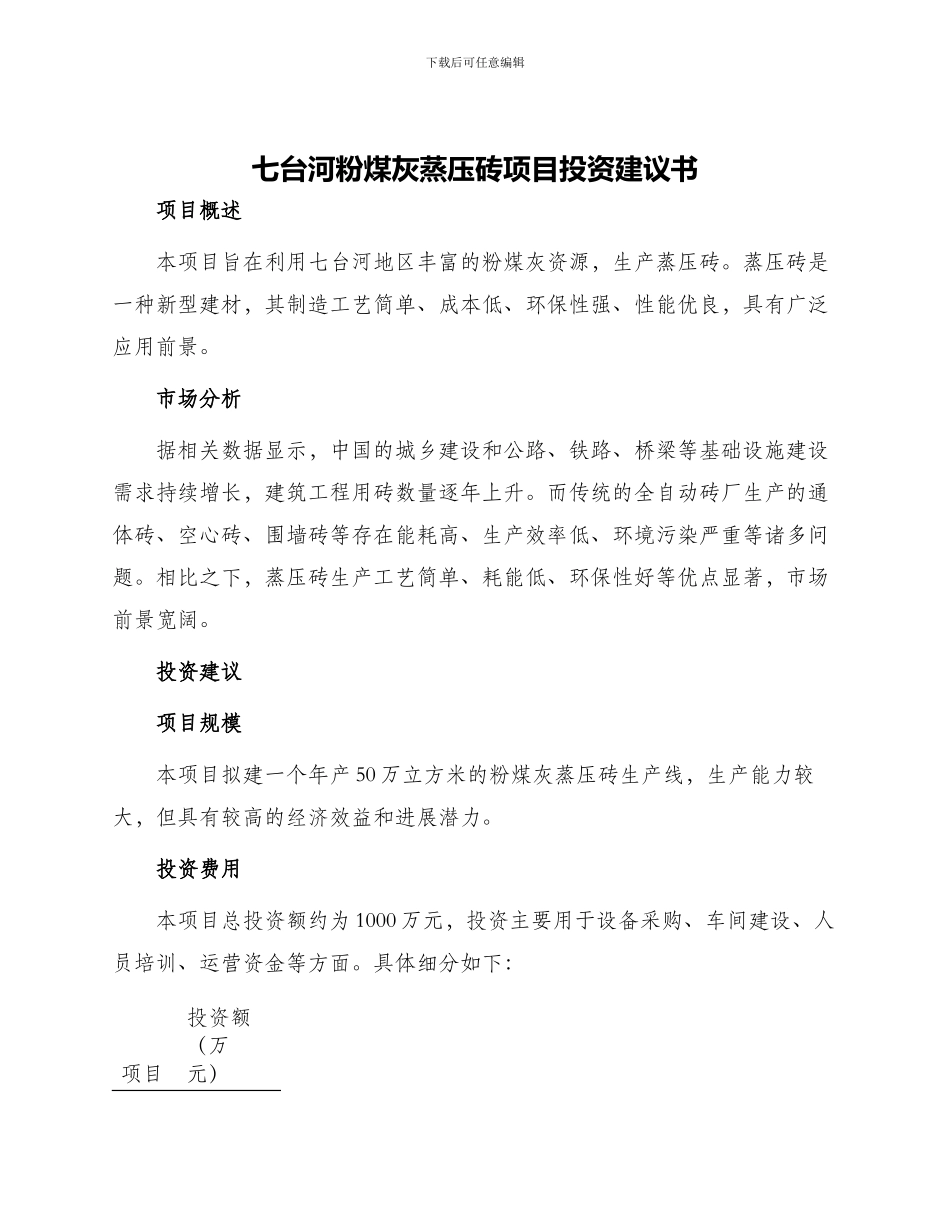 下载后可任意编辑

七台河粉煤灰蒸压砖项目投资建议书

项目概述

本项目旨在利用七台河地区丰富的粉煤灰资源，生产蒸压砖。蒸压砖是一种新型建材，其制造工艺简单、成本低、环保性强、性能优良，具有广泛应用前景。

市场分析

据相关数据显示，中国的城乡建设和公路、铁路、桥梁等基础设施建设需求持续增长，建筑工程用砖数量逐年上升。而传统的全自动砖厂生产的通体砖、空心砖、围墙砖等存在能耗高、生产效率低、环境污染严重等诸多问题。相比之下，蒸压砖生产工艺简单、耗能低、环保性好等优点显著，市场前景宽阔。

投资建议

项目规模

本项目拟建一个年产 50 万立方米的粉煤灰蒸压砖生产线，生产能力较大，但具有较高的经济效益和进展潜力。

投资费用

本项目总投资额约为 1000 万元，投资主要用于设备采购、车间建设、人员培训、运营资金等方面。具体细分如下:

| 项目 | 投资额（万元） |
|---|---|